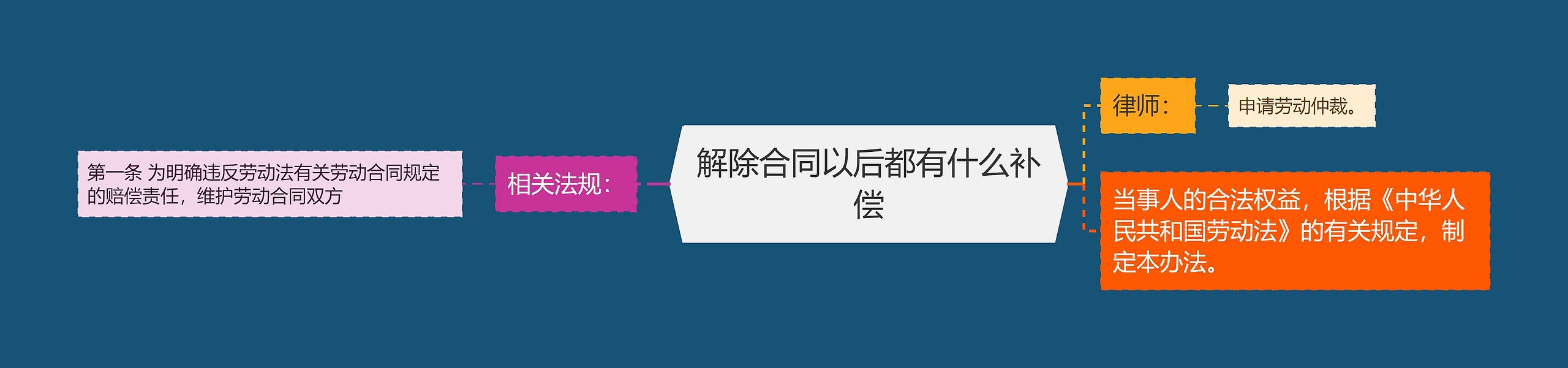 解除合同以后都有什么补偿

相关法规：

第一条 为明确违反劳动法有关劳动合同规定的赔偿责任，维护劳动合同双方

律师：

申请劳动仲裁。

当事人的合法权益，根据《中华人民共和国劳动法》的有关规定，制定本办法。